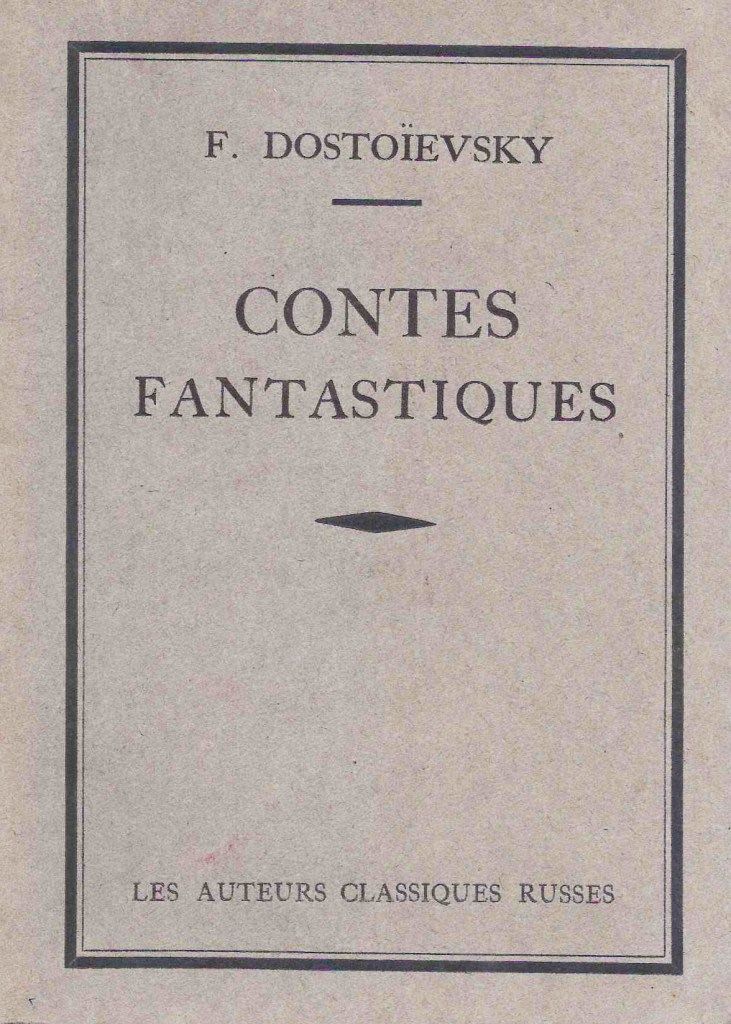 F. DOSTOÏEVSKY

CONTES
FANTASTIQUES

LES AUTEURS CLASSIQUES RUSSES